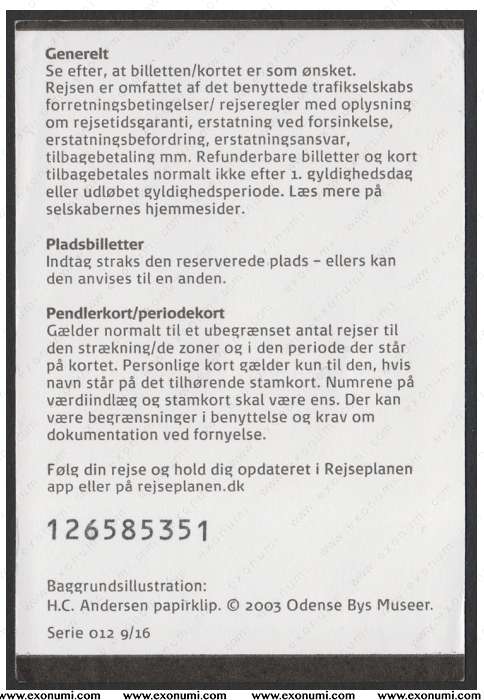 **Generelt**
Se efter, at billetten/kortet er som ønsket. Rejsen er omfattet af det benyttede trafikselskabs forretningsbetingelser/ rejseregler med oplysning om rejsetidsgaranti, erstatning ved forsinkelse, erstatningsbefordring, erstatningsansvar, tilbagebetaling mm. Refunderbare billetter og kort tilbagebetales normalt ikke efter 1. gyldighedsdag eller udløbet gyldighedsperiode. Læs mere på selskabernes hjemmesider.

**Pladsbilletter**
Indtag straks den reserverede plads – ellers kan den anvises til en anden.

**Pendlerkort/periodekort**
Gælder normalt til et ubegrænset antal rejser til den strækning/de zoner og i den periode der står på kortet. Personlige kort gælder kun til den, hvis navn står på det tilhørende stamkort. Numrene på værdiindlæg og stamkort skal være ens. Der kan være begrænsninger i benyttelse og krav om dokumentation ved fornyelse.

Følg din rejse og hold dig opdateret i Rejseplanen app eller på rejseplanen.dk

126585351

Baggrundsillustration:
H.C. Andersen papirklip. © 2003 Odense Bys Museer.

Serie 012 9/16

www.exonumi.com www.exonumi.com www.exonumi.com www.exonumi.com